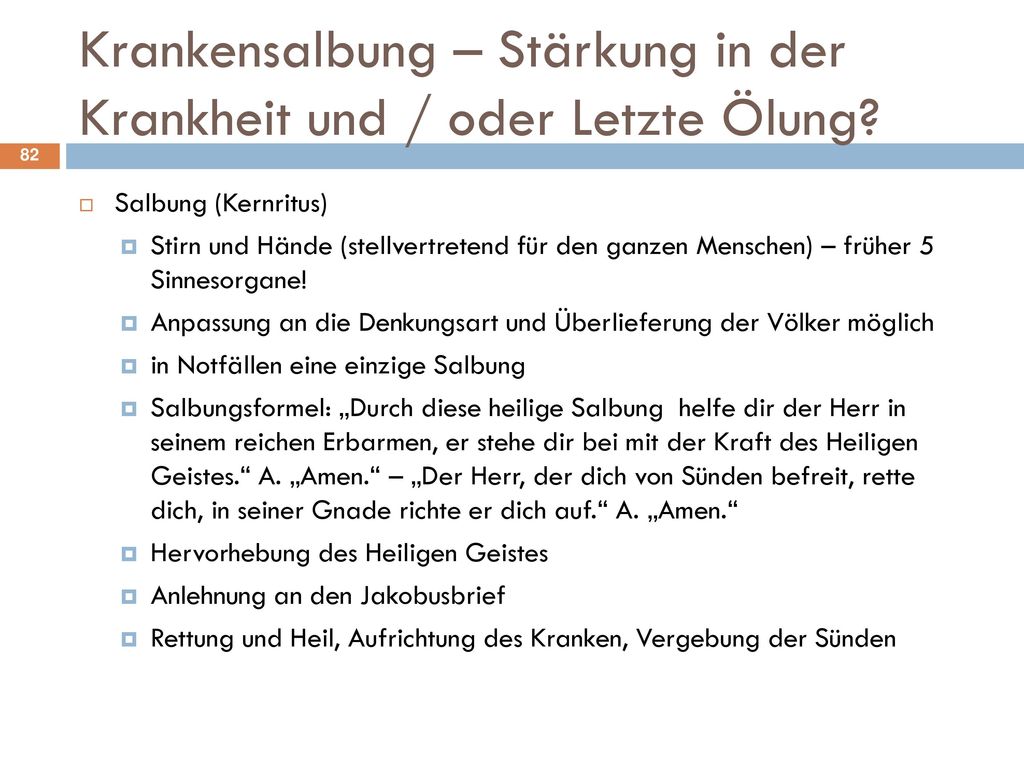 Krankensalbung – Stärkung in der Krankheit und / oder Letzte Ölung?

82

Salbung (Kernritus)

Stirn und Hände (stellvertretend für den ganzen Menschen) – früher 5 Sinnesorgane!

Anpassung an die Denkungsart und Überlieferung der Völker möglich

in Notfällen eine einzige Salbung

Salbungsformel: „Durch diese heilige Salbung helfe dir der Herr in seinem reichen Erbarmen, er stehe dir bei mit der Kraft des Heiligen Geistes.“ A. „Amen.“ – „Der Herr, der dich von Sünden befreit, rette dich, in seiner Gnade richte er dich auf.“ A. „Amen.“

Hervorhebung des Heiligen Geistes

Anlehnung an den Jakobusbrief

Rettung und Heil, Aufrichtung des Kranken, Vergebung der Sünden